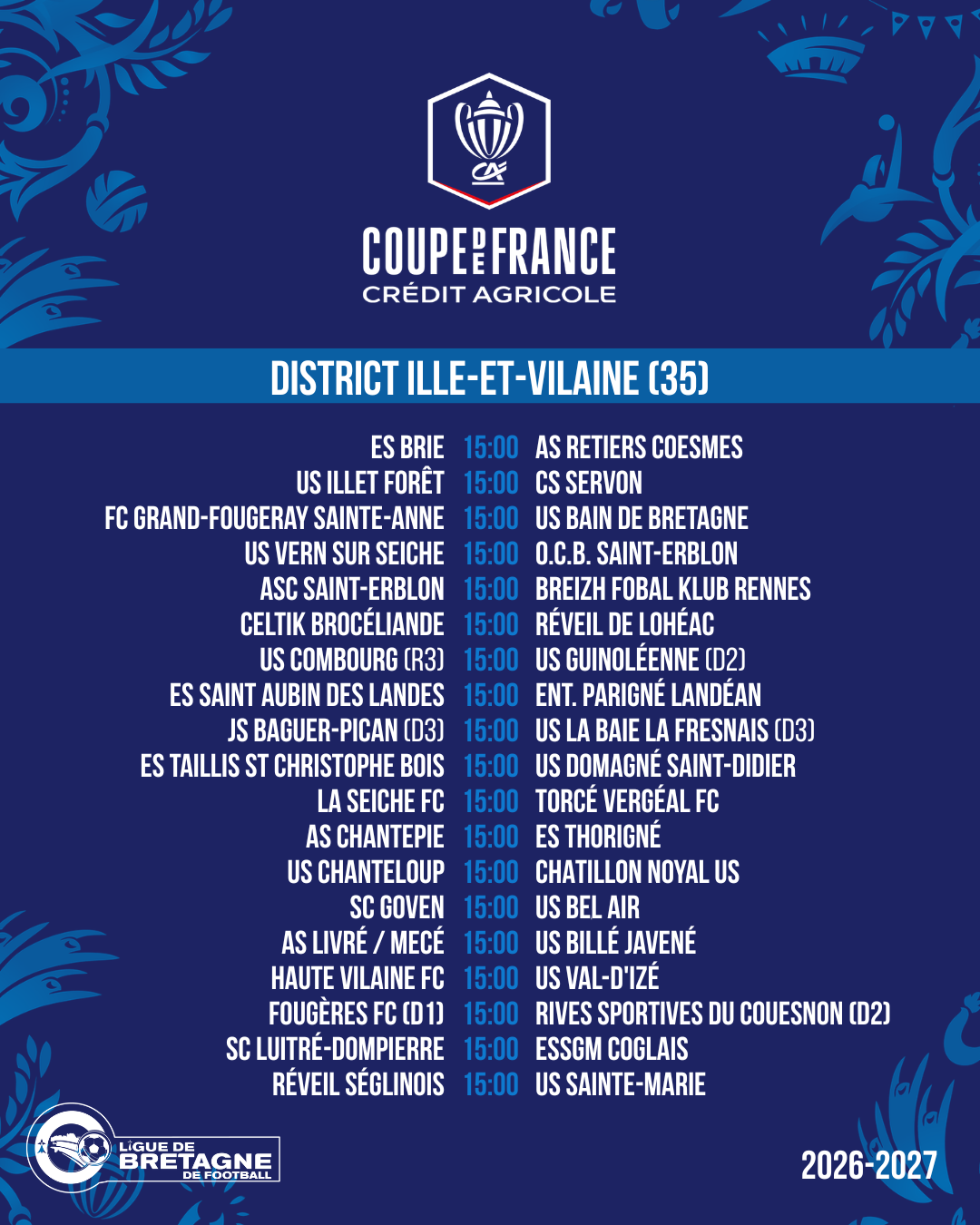 COUPE DE FRANCE
CRÉDIT AGRICOLE

DISTRICT ILLE-ET-VILAINE (35)

ES BRIE 15:00 AS RETIERS COESMES
US ILLET FORÊT 15:00 CS SERVON
FC GRAND-FOUGERAY SAINTE-ANNE 15:00 US BAIN DE BRETAGNE
US VERN SUR SEICHE 15:00 O.C.B. SAINT-ERBLON
ASC SAINT-ERBLON 15:00 BREIZH FOBAL KLUB RENNES
CELTIK BROCÉLIANDE 15:00 RÉVEIL DE LOHÉAC
US COMBOURG (R3) 15:00 US GUINOLÉENNE (D2)
ES SAINT AUBIN DES LANDES 15:00 ENT. PARIGNÉ LANDÉAN
JS BAGUER-PICAN (D3) 15:00 US LA BAIE LA FRESNAIS (D3)
ES TAILLIS ST CHRISTOPHE BOIS 15:00 US DOMAGNÉ SAINT-DIDIER
LA SEICHE FC 15:00 TORCÉ VERGÉAL FC
AS CHANTEPIE 15:00 ES THORIGNÉ
US CHANTELOUP 15:00 CHATILLON NOYAL US
SC GOVEN 15:00 US BEL AIR
AS LIVRÉ / MECÉ 15:00 US BILLÉ JAVENÉ
HAUTE VILAINE FC 15:00 US VAL-D'IZÉ
FOUGÈRES FC (D1) 15:00 RIVES SPORTIVES DU COUESNON (D2)
SC LUITRÉ-DOMPIERRE 15:00 ESSGM COGLAIS
RÉVEIL SÉGLINOIS 15:00 US SAINTE-MARIE

LIGUE DE
BRETAGNE
DE FOOTBALL

2026-2027